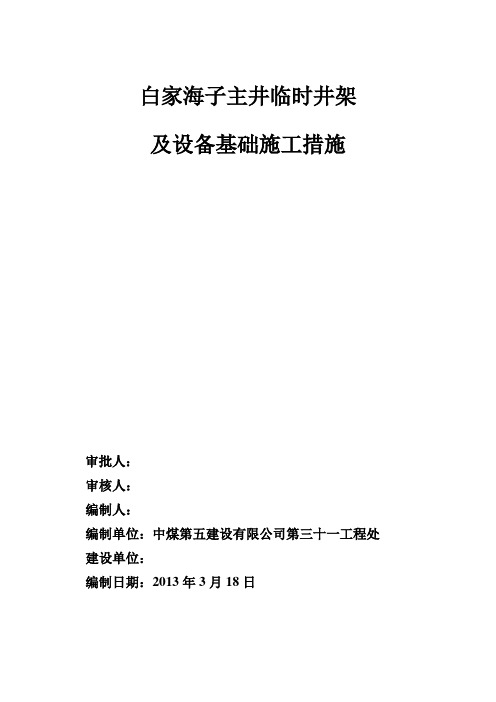 白家海子主井临时井架

及设备基础施工措施

审批人：
审核人：
编制人：
编制单位：中煤第五建设有限公司第三十一工程处
建设单位：
编制日期：2013 年 3 月 18 日